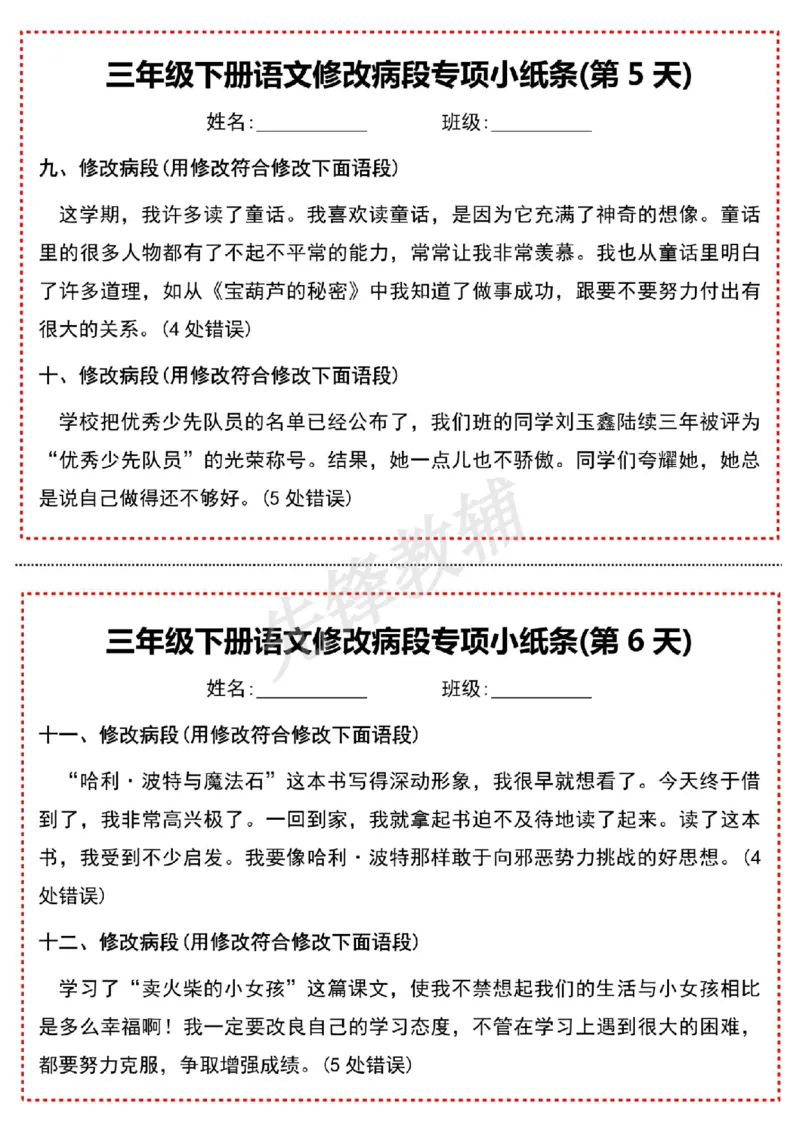 三年级下册语文修改病段专项小纸条(第5天)

姓名:____ 班级:____

九、修改病段(用修改符合修改下面语段)

这学期，我许多读了童话。我喜欢读童话，是因为它充满了神奇的想像。童话里的很多人物都有了不起不平常的能力，常常让我非常羡慕。我也从童话里明白了许多道理，如从《宝葫芦的秘密》中我知道了做事成功，跟要不要努力付出有很大的关系。(4处错误)

十、修改病段(用修改符合修改下面语段)

学校把优秀少先队员的名单已经公布了，我们班的同学刘玉鑫陆续三年被评为“优秀少先队员”的光荣称号。结果，她一点儿也不骄傲。同学们夸耀她，她总是说自己做得还不够好。(5处错误)

三年级下册语文修改病段专项小纸条(第6天)

姓名:____ 班级:____

十一、修改病段(用修改符合修改下面语段)

“哈利·波特与魔法石”这本书写得深动形象，我很早就想看了。今天终于借到了，我非常高兴极了。一回到家，我就拿起书迫不及待地读了起来。读了这本书，我受到不少启发。我要像哈利·波特那样敢于向邪恶势力挑战的好思想。(4处错误)

十二、修改病段(用修改符合修改下面语段)

学习了“卖火柴的小女孩”这篇课文，使我不禁想起我们的生活与小女孩相比是多么幸福啊！我一定要改良自己的学习态度，不管在学习上遇到很大的困难，都要努力克服，争取增强成绩。(5处错误)

先锋教辅